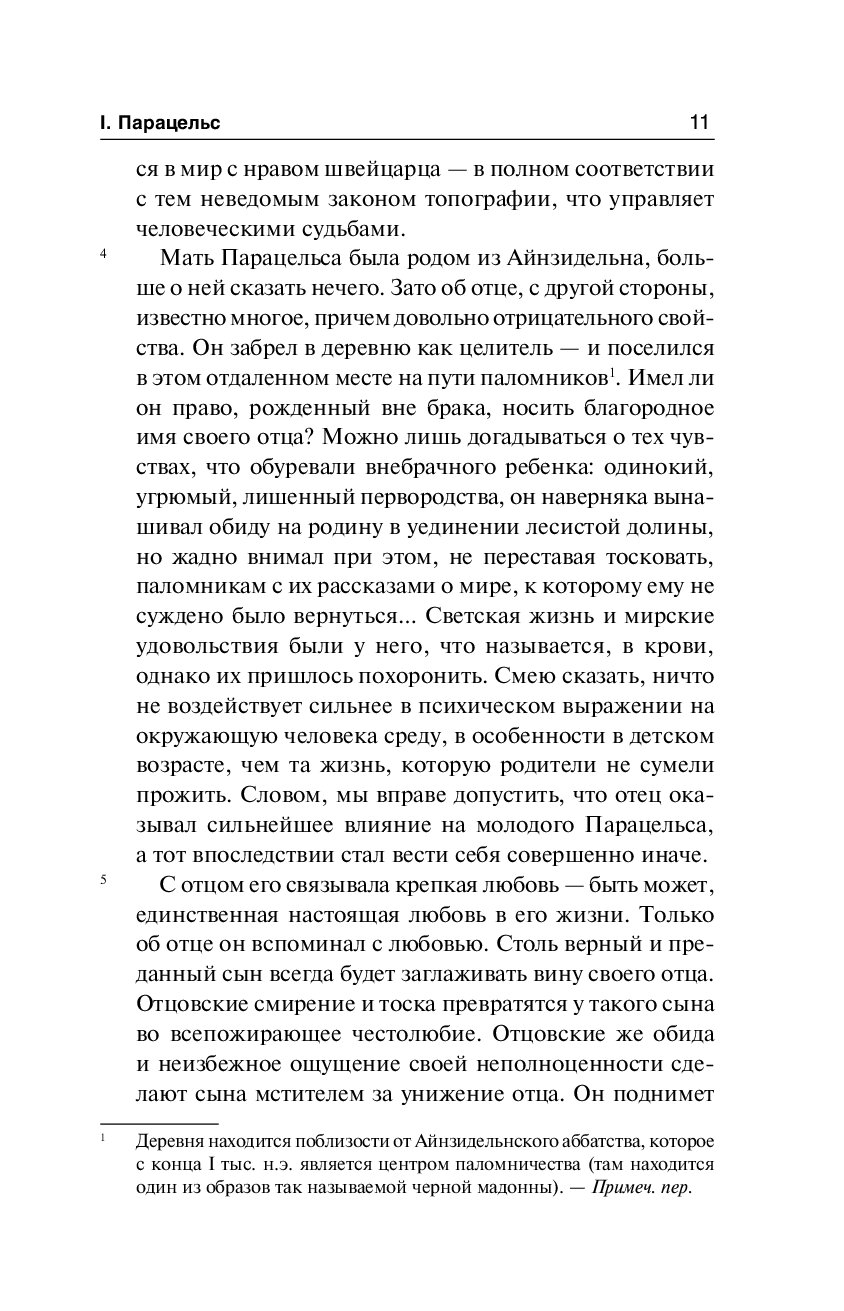 I. Парацельс 11

ся в мир с нравом швейцарца — в полном соответствии с тем неведомым законом топографии, что управляет человеческими судьбами.

4 Мать Парацельса была родом из Айнзидельна, больше о ней сказать нечего. Зато об отце, с другой стороны, известно многое, причем довольно отрицательного свойства. Он забрел в деревню как целитель — и поселился в этом отдаленном месте на пути паломников$^1$. Имел ли он право, рожденный вне брака, носить благородное имя своего отца? Можно лишь догадываться о тех чувствах, что обуревали внебрачного ребенка: одинокий, угрюмый, лишенный первородства, он наверняка вынашивал обиду на родину в уединении лесистой долины, но жадно внимал при этом, не переставая тосковать, паломникам с их рассказами о мире, к которому ему не суждено было вернуться... Светская жизнь и мирские удовольствия были у него, что называется, в крови, однако их пришлось похоронить. Смею сказать, ничто не воздействует сильнее в психическом выражении на окружающую человека среду, в особенности в детском возрасте, чем та жизнь, которую родители не сумели прожить. Словом, мы вправе допустить, что отец оказывал сильнейшее влияние на молодого Парацельса, а тот впоследствии стал вести себя совершенно иначе.

5 С отцом его связывала крепкая любовь — быть может, единственная настоящая любовь в его жизни. Только об отце он вспоминал с любовью. Столь верный и преданный сын всегда будет заглаживать вину своего отца. Отцовские смирение и тоска превратятся у такого сына во всепожирающее честолюбие. Отцовские же обида и неизбежное ощущение своей неполноценности сделают сына мстителем за унижение отца. Он поднимет

$^1$ Деревня находится поблизости от Айнзидельнского аббатства, которое с конца I тыс. н.э. является центром паломничества (там находится один из образов так называемой черной мадонны). — Примеч. пер.